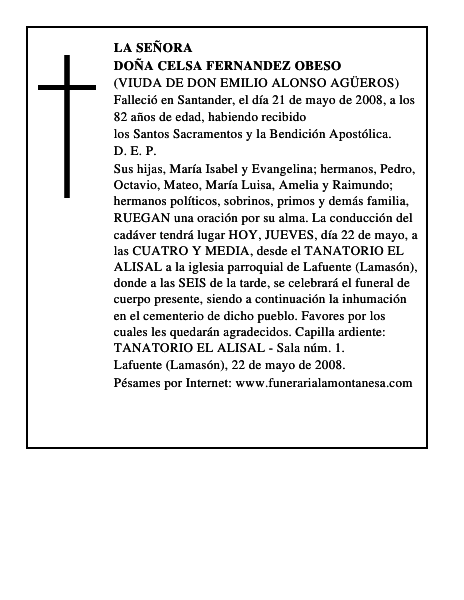 LA SEÑORA
DOÑA CELSA FERNANDEZ OBESO
(VIUDA DE DON EMILIO ALONSO AGÜEROS)
Falleció en Santander, el día 21 de mayo de 2008, a los 82 años de edad, habiendo recibido
los Santos Sacramentos y la Bendición Apostólica.
D. E. P.
Sus hijas, María Isabel y Evangelina; hermanos, Pedro, Octavio, Mateo, María Luisa, Amelia y Raimundo; hermanos políticos, sobrinos, primos y demás familia, RUEGAN una oración por su alma. La conducción del cadáver tendrá lugar HOY, JUEVES, día 22 de mayo, a las CUATRO Y MEDIA, desde el TANATORIO EL ALISAL a la iglesia parroquial de Lafuente (Lamasón), donde a las SEIS de la tarde, se celebrará el funeral de cuerpo presente, siendo a continuación la inhumación en el cementerio de dicho pueblo. Favores por los cuales les quedarán agradecidos. Capilla ardiente: TANATORIO EL ALISAL - Sala núm. 1.
Lafuente (Lamasón), 22 de mayo de 2008.
Pésames por Internet: www.funerarialamontanesa.com